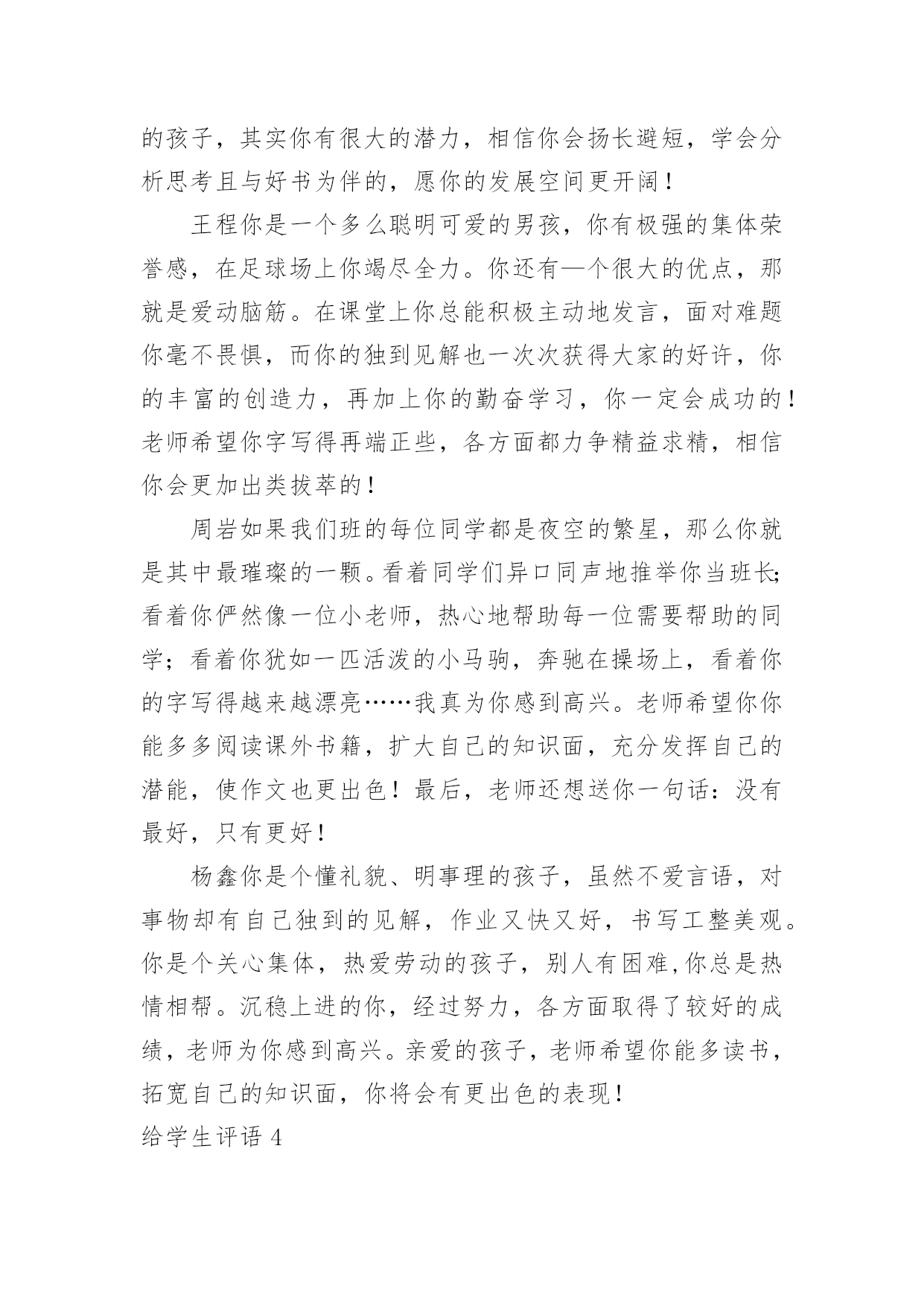 的孩子，其实你有很大的潜力，相信你会扬长避短，学会分析思考且与好书为伴的，愿你的发展空间更开阔！

王程你是一个多么聪明可爱的男孩，你有极强的集体荣誉感，在足球场上你竭尽全力。你还有—个很大的优点，那就是爱动脑筋。在课堂上你总能积极主动地发言，面对难题你毫不畏惧，而你的独到见解也一次次获得大家的好许，你的丰富的创造力，再加上你的勤奋学习，你一定会成功的！老师希望你字写得再端正些，各方面都力争精益求精，相信你会更加出类拔萃的！

周岩如果我们班的每位同学都是夜空的繁星，那么你就是其中最璀璨的一颗。看着同学们异口同声地推举你当班长;看着你俨然像一位小老师，热心地帮助每一位需要帮助的同学；看着你犹如一匹活泼的小马驹，奔驰在操场上，看着你的字写得越来越漂亮……我真为你感到高兴。老师希望你你能多多阅读课外书籍，扩大自己的知识面，充分发挥自己的潜能，使作文也更出色！最后，老师还想送你一句话：没有最好，只有更好！

杨鑫你是个懂礼貌、明事理的孩子，虽然不爱言语，对事物却有自己独到的见解，作业又快又好，书写工整美观。你是个关心集体，热爱劳动的孩子，别人有困难,你总是热情相帮。沉稳上进的你，经过努力，各方面取得了较好的成绩，老师为你感到高兴。亲爱的孩子，老师希望你能多读书，拓宽自己的知识面，你将会有更出色的表现！

给学生评语 4